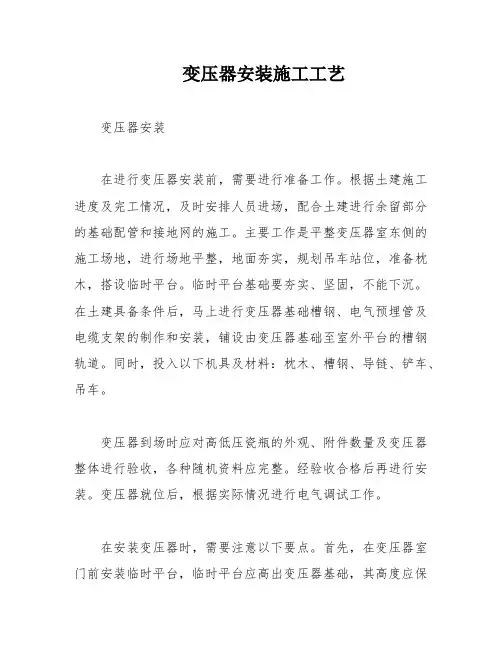 变压器安装施工工艺

变压器安装

在进行变压器安装前，需要进行准备工作。根据土建施工进度及完工情况，及时安排人员进场，配合土建进行余留部分的基础配管和接地网的施工。主要工作是平整变压器室东侧的施工场地，进行场地平整，地面夯实，规划吊车站位，准备枕木，搭设临时平台。临时平台基础要夯实、坚固，不能下沉。在土建具备条件后，马上进行变压器基础槽钢、电气预埋管及电缆支架的制作和安装，铺设由变压器基础至室外平台的槽钢轨道。同时，投入以下机具及材料：枕木、槽钢、导链、铲车、吊车。

变压器到场时应对高低压瓷瓶的外观、附件数量及变压器整体进行验收，各种随机资料应完整。经验收合格后再进行安装。变压器就位后，根据实际情况进行电气调试工作。

在安装变压器时，需要注意以下要点。首先，在变压器室门前安装临时平台，临时平台应高出变压器基础，其高度应保